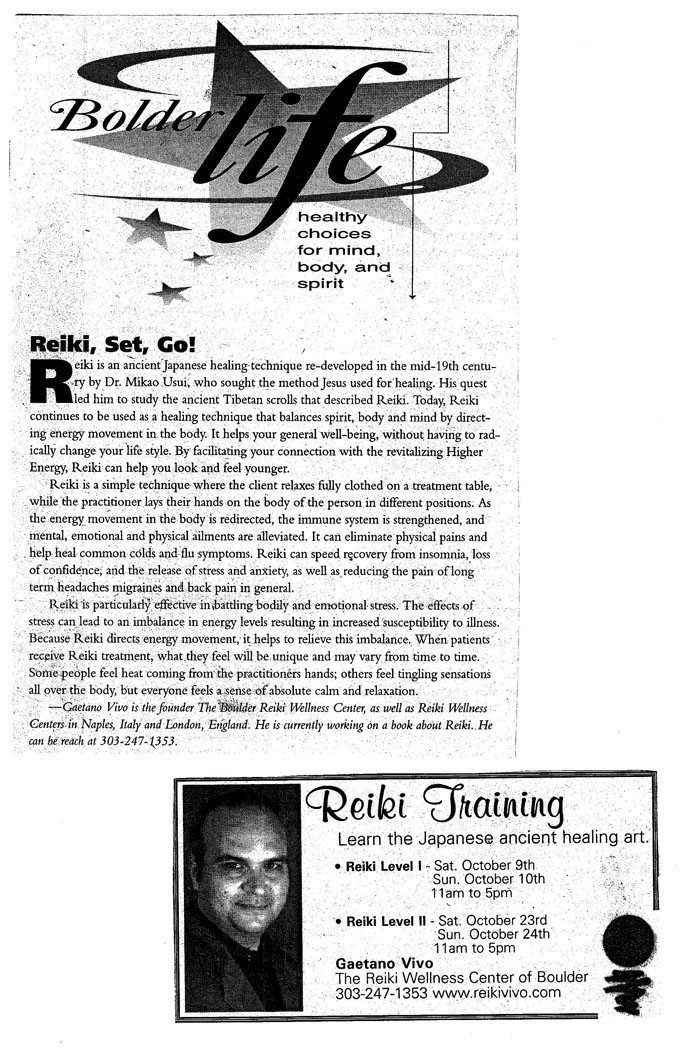 Bolder life

healthy choices for mind, body, and spirit

Reiki, Set, Go!

Reiki is an ancient Japanese healing technique re-developed in the mid-19th century by Dr. Mikao Usui, who sought the method Jesus used for healing. His quest led him to study the ancient Tibetan scrolls that described Reiki. Today, Reiki continues to be used as a healing technique that balances spirit, body and mind by directing energy movement in the body. It helps your general well-being, without having to radically change your life style. By facilitating your connection with the revitalizing Higher Energy, Reiki can help you look and feel younger.

Reiki is a simple technique where the client relaxes fully clothed on a treatment table, while the practitioner lays their hands on the body of the person in different positions. As the energy movement in the body is redirected, the immune system is strengthened, and mental, emotional and physical ailments are alleviated. It can eliminate physical pains and help heal common colds and flu symptoms. Reiki can speed recovery from insomnia, loss of confidence, and the release of stress and anxiety, as well as reducing the pain of long term headaches migraines and back pain in general.

Reiki is particularly effective in battling bodily and emotional stress. The effects of stress can lead to an imbalance in energy levels resulting in increased susceptibility to illness. Because Reiki directs energy movement, it helps to relieve this imbalance. When patients receive Reiki treatment, what they feel will be unique and may vary from time to time. Some people feel heat coming from the practitioners hands; others feel tingling sensations all over the body, but everyone feels a sense of absolute calm and relaxation.

—Gaetano Vivo is the founder The Boulder Reiki Wellness Center, as well as Reiki Wellness Centers in Naples, Italy and London, England. He is currently working on a book about Reiki. He can be reach at 303-247-1353.

Reiki Training

Learn the Japanese ancient healing art.

• Reiki Level I - Sat. October 9th
Sun. October 10th
11am to 5pm

• Reiki Level II - Sat. October 23rd
Sun. October 24th
11am to 5pm

Gaetano Vivo
The Reiki Wellness Center of Boulder
303-247-1353 www.reikivivo.com